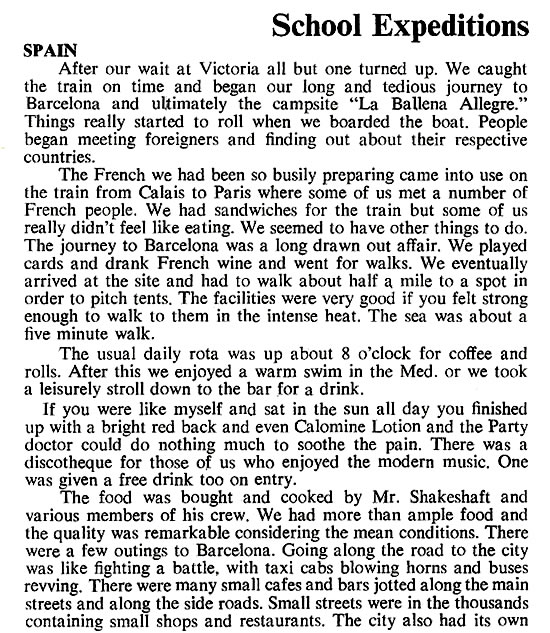 School Expeditions

SPAIN

After our wait at Victoria all but one turned up. We caught the train on time and began our long and tedious journey to Barcelona and ultimately the campsite "La Ballena Allegre." Things really started to roll when we boarded the boat. People began meeting foreigners and finding out about their respective countries.

The French we had been so busily preparing came into use on the train from Calais to Paris where some of us met a number of French people. We had sandwiches for the train but some of us really didn't feel like eating. We seemed to have other things to do. The journey to Barcelona was a long drawn out affair. We played cards and drank French wine and went for walks. We eventually arrived at the site and had to walk about half a mile to a spot in order to pitch tents. The facilities were very good if you felt strong enough to walk to them in the intense heat. The sea was about a five minute walk.

The usual daily rota was up about 8 o'clock for coffee and rolls. After this we enjoyed a warm swim in the Med. or we took a leisurely stroll down to the bar for a drink.

If you were like myself and sat in the sun all day you finished up with a bright red back and even Calomine Lotion and the Party doctor could do nothing much to soothe the pain. There was a discotheque for those of us who enjoyed the modern music. One was given a free drink too on entry.

The food was bought and cooked by Mr. Shakeshaft and various members of his crew. We had more than ample food and the quality was remarkable considering the mean conditions. There were a few outings to Barcelona. Going along the road to the city was like fighting a battle, with taxi cabs blowing horns and buses revving. There were many small cafes and bars jotted along the main streets and along the side roads. Small streets were in the thousands containing small shops and restaurants. The city also had its own